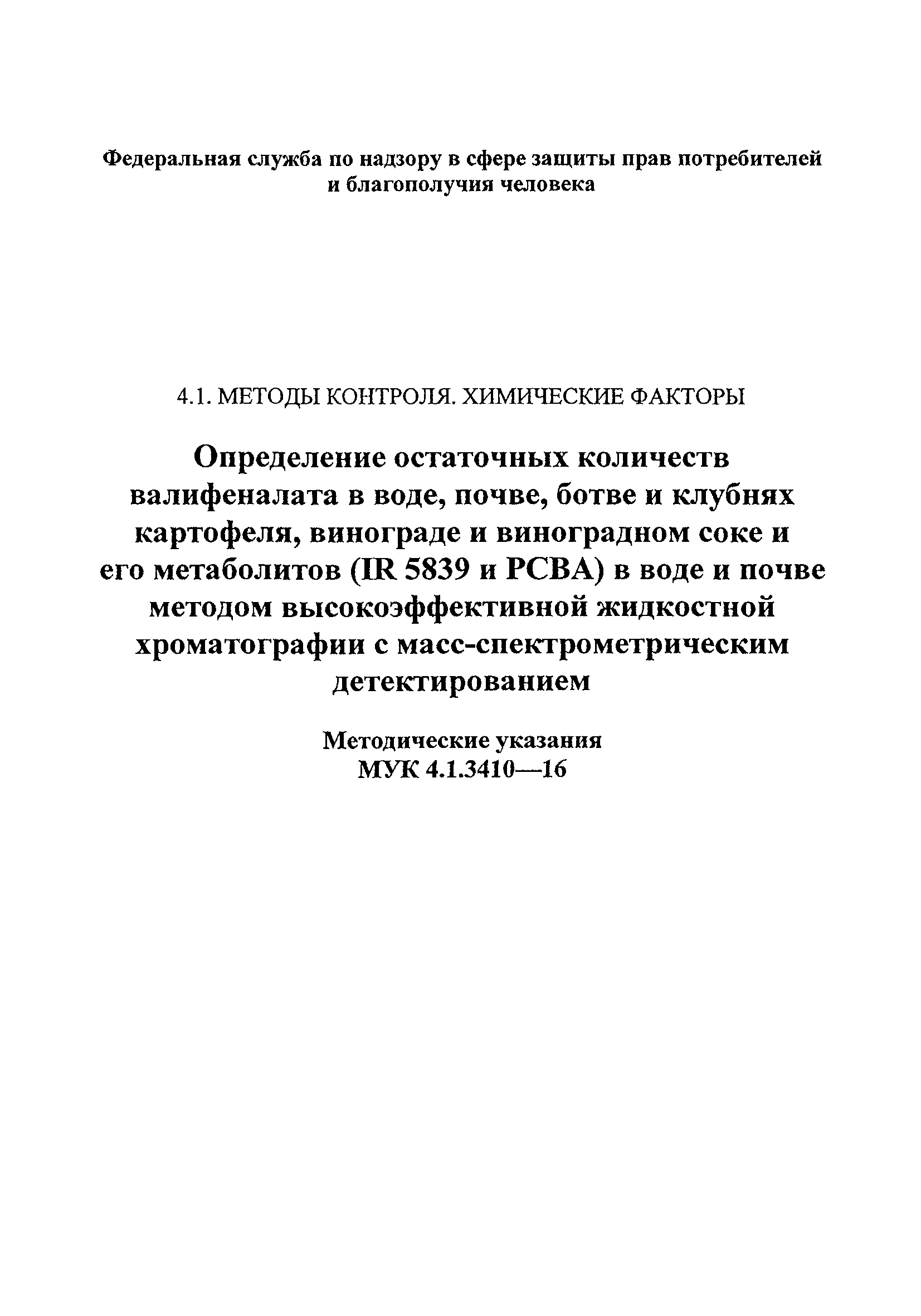 Федеральная служба по надзору в сфере защиты прав потребителей и благополучия человека

4.1. МЕТОДЫ КОНТРОЛЯ. ХИМИЧЕСКИЕ ФАКТОРЫ

Определение остаточных количеств валифеналата в воде, почве, ботве и клубнях картофеля, винограде и виноградном соке и его метаболитов (IR 5839 и PCBA) в воде и почве методом высокоэффективной жидкостной хроматографии с масс-спектрометрическим детектированием

Методические указания
МУК 4.1.3410—16